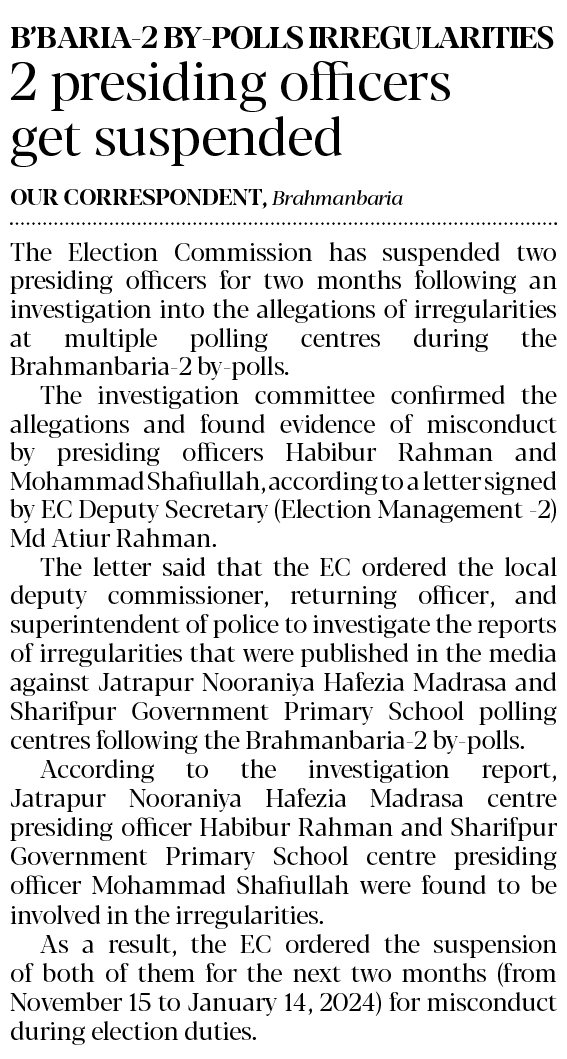 B'BARIA-2 BY-POLLS IRREGULARITIES
2 presiding officers get suspended

OUR CORRESPONDENT, Brahmanbaria

The Election Commission has suspended two presiding officers for two months following an investigation into the allegations of irregularities at multiple polling centres during the Brahmanbaria-2 by-polls.

The investigation committee confirmed the allegations and found evidence of misconduct by presiding officers Habibur Rahman and Mohammad Shafiullah, according to a letter signed by EC Deputy Secretary (Election Management -2) Md Atiur Rahman.

The letter said that the EC ordered the local deputy commissioner, returning officer, and superintendent of police to investigate the reports of irregularities that were published in the media against Jatrapur Nooraniya Hafezia Madrasa and Sharifpur Government Primary School polling centres following the Brahmanbaria-2 by-polls.

According to the investigation report, Jatrapur Nooraniya Hafezia Madrasa centre presiding officer Habibur Rahman and Sharifpur Government Primary School centre presiding officer Mohammad Shafiullah were found to be involved in the irregularities.

As a result, the EC ordered the suspension of both of them for the next two months (from November 15 to January 14, 2024) for misconduct during election duties.